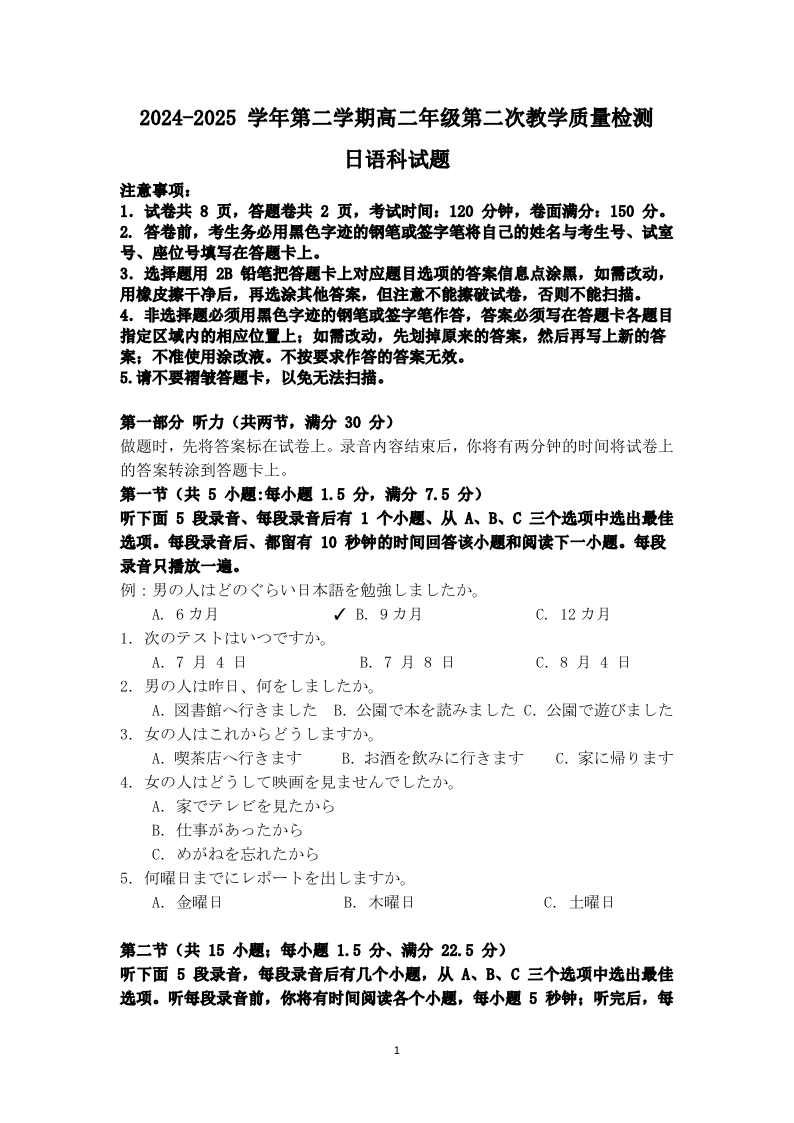 2024-2025 学年第二学期高二年级第二次教学质量检测

日语科试题

注意事项：
1. 试卷共 8 页，答题卷共 2 页，考试时间：120 分钟，卷面满分：150 分。
2. 答卷前，考生务必用黑色字迹的钢笔或签字笔将自己的姓名与考生号、试室号、座位号填写在答题卡上。
3. 选择题用 2B 铅笔把答题卡上对应题目选项的答案信息点涂黑，如需改动，用橡皮擦干净后，再选涂其他答案，但注意不能擦破试卷，否则不能扫描。
4. 非选择题必须用黑色字迹的钢笔或签字笔作答，答案必须写在答题卡各题目指定区域内的相应位置上；如需改动，先划掉原来的答案，然后再写上新的答案；不准使用涂改液。不按要求作答的答案无效。
5.请不要褶皱答题卡，以免无法扫描。

第一部分 听力（共两节，满分 30 分）
做题时，先将答案标在试卷上。录音内容结束后，你将有两分钟的时间将试卷上的答案转涂到答题卡上。
第一节（共 5 小题:每小题 1.5 分，满分 7.5 分）
听下面 5 段录音、每段录音后有 1 个小题、从 A、B、C 三个选项中选出最佳选项。每段录音后、都留有 10 秒钟的时间回答该小题和阅读下一小题。每段录音只播放一遍。
例：男の人はどのぐらい日本語を勉強しましたか。
A. 6カ月 ✓ B. 9カ月 C. 12カ月
1. 次のテストはいつですか。
A. 7 月 4 日 B. 7 月 8 日 C. 8 月 4 日
2. 男の人は昨日、何をしましたか。
A. 図書館へ行きました B. 公園で本を読みました C. 公園で遊びました
3. 女の人はこれからどうしますか。
A. 喫茶店へ行きます B. お酒を飲みに行きます C. 家に帰ります
4. 女の人はどうして映画を見ませんでしたか。
A. 家でテレビを見たから
B. 仕事があったから
C. めがねを忘れたから
5. 何曜日までにレポートを出しますか。
A. 金曜日 B. 木曜日 C. 土曜日

第二节（共 15 小题；每小题 1.5 分、满分 22.5 分）
听下面 5 段录音，每段录音后有几个小题，从 A、B、C 三个选项中选出最佳选项。听每段录音前，你将有时间阅读各个小题，每小题 5 秒钟；听完后，每

1